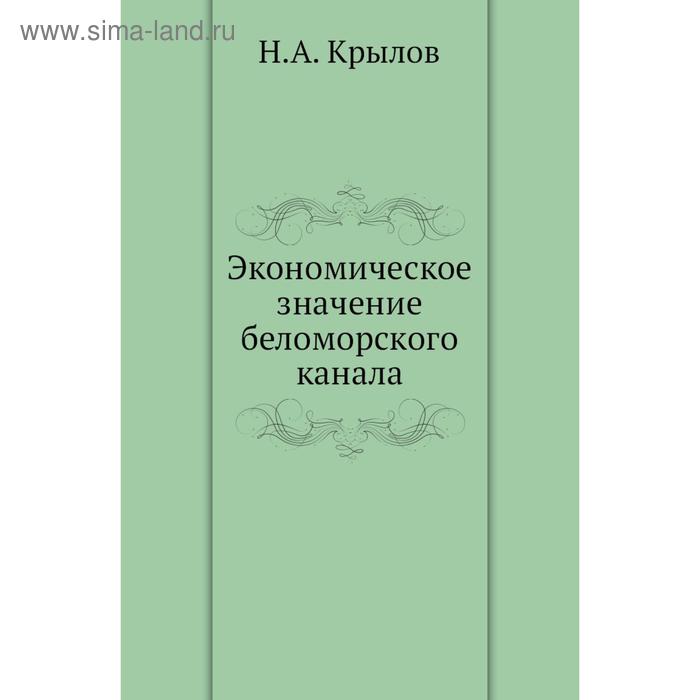 www.sima-land.ru

Н.А. Крылов

Экономическое значение беломорского канала